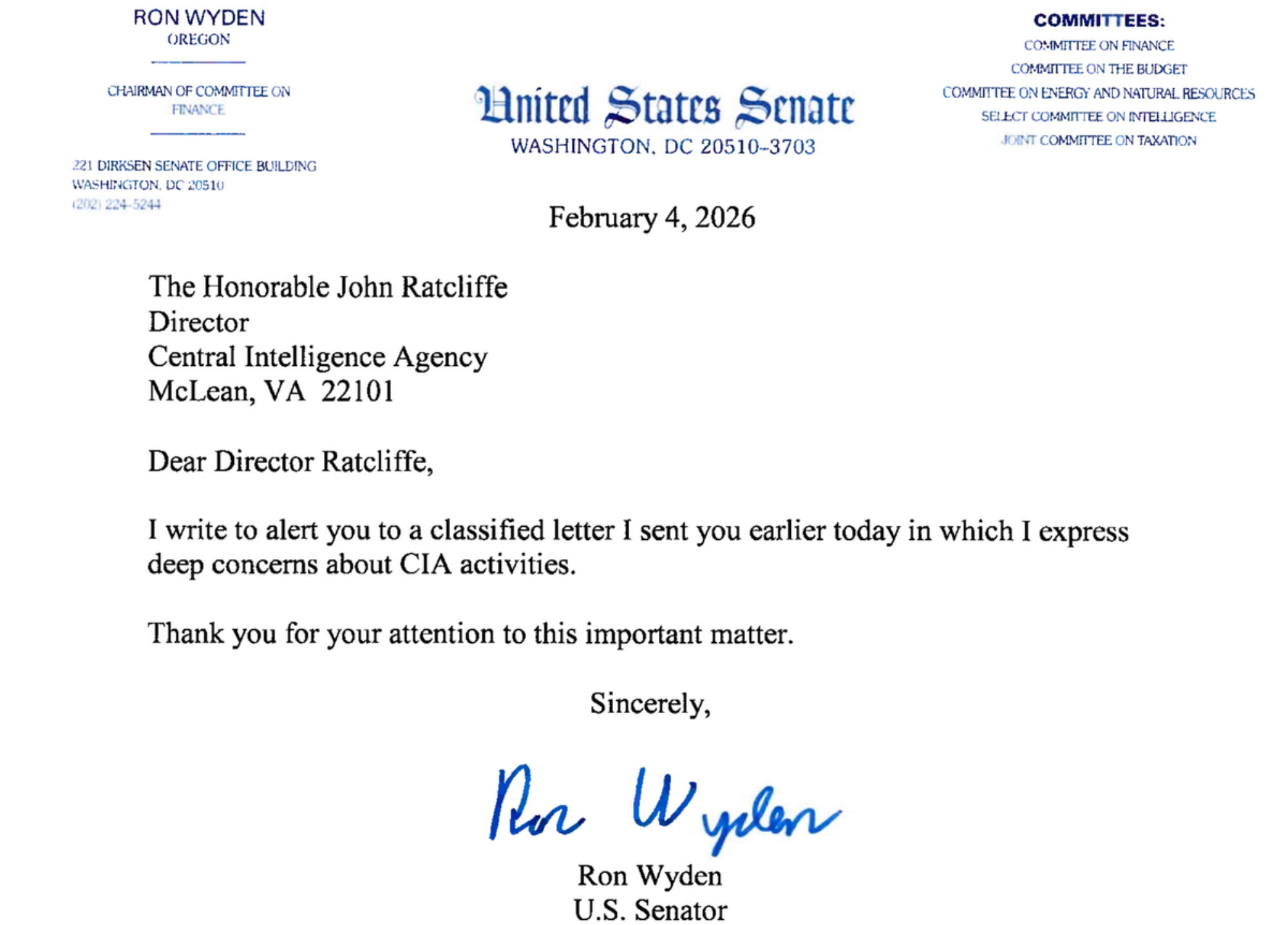 RON WYDEN
OREGON

CHAIRMAN OF COMMITTEE ON FINANCE

221 DIRKSEN SENATE OFFICE BUILDING
WASHINGTON, DC 20510
(202) 224-5244

United States Senate
WASHINGTON, DC 20510-3703

COMMITTEES:
COMMITTEE ON FINANCE
COMMITTEE ON THE BUDGET
COMMITTEE ON ENERGY AND NATURAL RESOURCES
SELECT COMMITTEE ON INTELLIGENCE
JOINT COMMITTEE ON TAXATION

February 4, 2026

The Honorable John Ratcliffe
Director
Central Intelligence Agency
McLean, VA 22101

Dear Director Ratcliffe,

I write to alert you to a classified letter I sent you earlier today in which I express deep concerns about CIA activities.

Thank you for your attention to this important matter.

Sincerely,

Ron Wyden

Ron Wyden
U.S. Senator